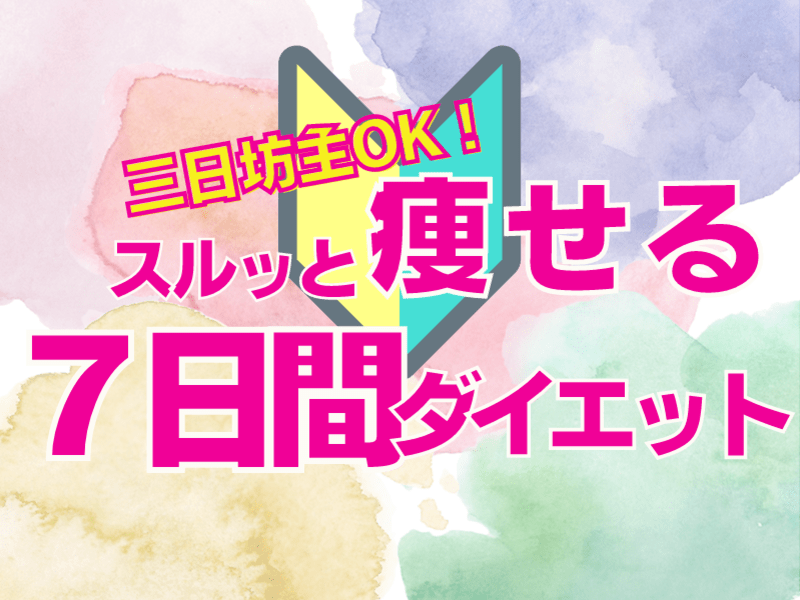 三日坊主OK！
スルッと痩せる
7日間ダイエット